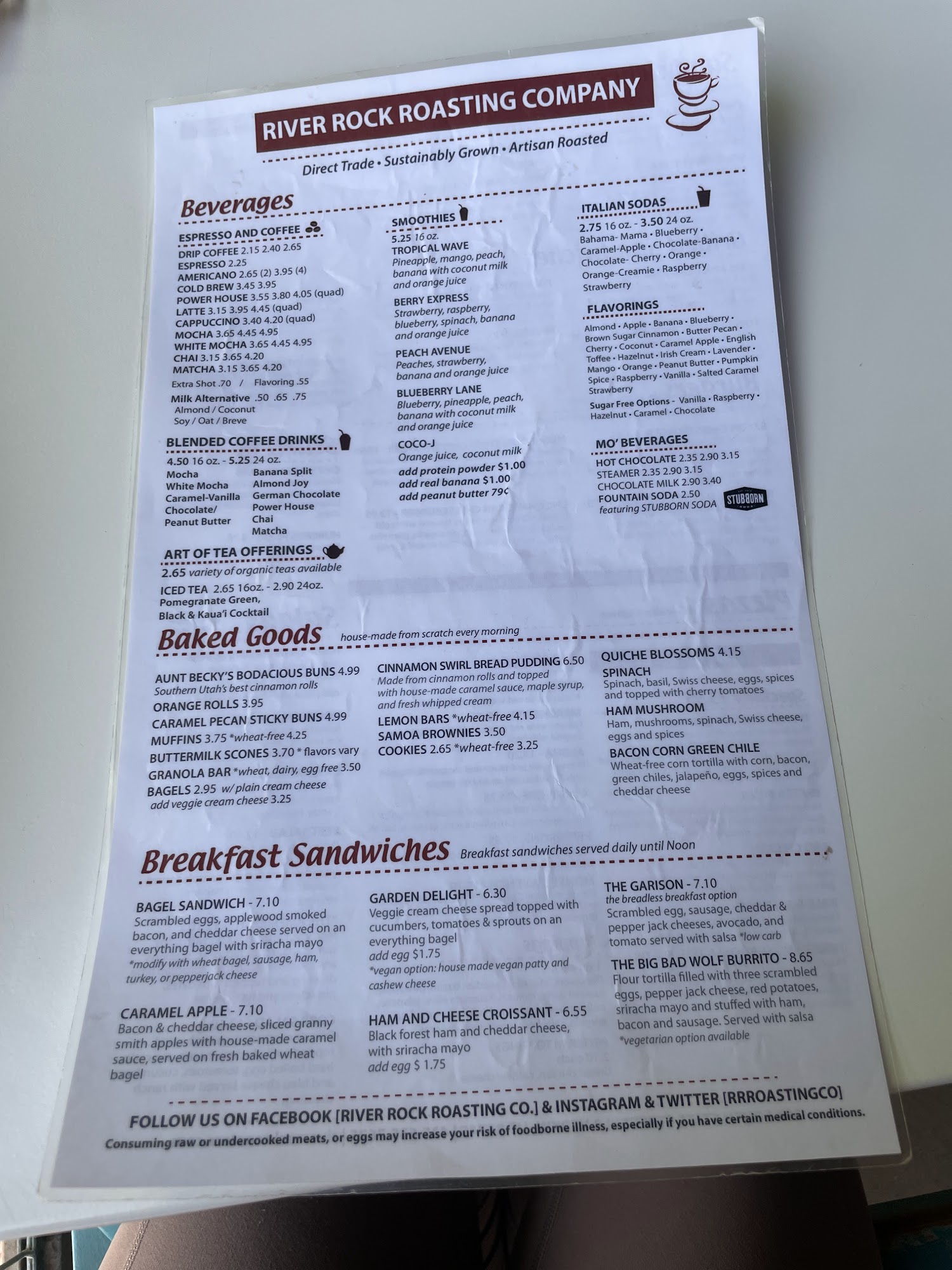 RIVER ROCK ROASTING COMPANY

Direct Trade • Sustainably Grown • Artisan Roasted

Beverages

ESPRESSO AND COFFEE
DRIP COFFEE 2.15 2.40 2.65
ESPRESSO 2.25
AMERICANO 2.65 (2) 3.95 (4)
COLD BREW 3.45 3.95
POWER HOUSE 3.55 3.80 4.05 (quad)
LATTE 3.15 3.95 4.45 (quad)
CAPPUCCINO 3.40 4.20 (quad)
MOCHA 3.65 4.45 4.95
WHITE MOCHA 3.65 4.45 4.95
CHAI 3.15 3.65 4.20
MATCHA 3.15 3.65 4.20
Extra Shot .70 / Flavoring .55
Milk Alternative .50 .65 .75
Almond / Coconut
Soy / Oat / Breve

BLENDED COFFEE DRINKS
4.50 16 oz. - 5.25 24 oz.
Mocha
White Mocha
Caramel-Vanilla
Chocolate/
Peanut Butter
Banana Split
Almond Joy
German Chocolate
Power House
Chai
Matcha

ART OF TEA OFFERINGS
2.65 variety of organic teas available
ICED TEA 2.65 16oz. - 2.90 24oz.
Pomegranate Green,
Black & Kaua'i Cocktail

SMOOTHIES
5.25 16 oz.
TROPICAL WAVE
Pineapple, mango, peach, banana with coconut milk and orange juice
BERRY EXPRESS
Strawberry, raspberry, blueberry, spinach, banana and orange juice
PEACH AVENUE
Peaches, strawberry, banana and orange juice
BLUEBERRY LANE
Blueberry, pineapple, peach, banana with coconut milk and orange juice
COCO-J
Orange juice, coconut milk
add protein powder $1.00
add real banana $1.00
add peanut butter 79¢

ITALIAN SODAS
2.75 16 oz. - 3.50 24 oz.
Bahama- Mama • Blueberry • Caramel-Apple • Chocolate-Banana • Chocolate- Cherry • Orange • Orange-Creamie • Raspberry Strawberry

FLAVORINGS
Almond • Apple • Banana • Blueberry • Brown Sugar Cinnamon • Butter Pecan • Cherry • Coconut • Caramel Apple • English Toffee • Hazelnut • Irish Cream • Lavender • Mango • Orange • Peanut Butter • Pumpkin Spice • Raspberry • Vanilla • Salted Caramel Strawberry
Sugar Free Options - Vanilla • Raspberry • Hazelnut • Caramel • Chocolate

MO' BEVERAGES
HOT CHOCOLATE 2.35 2.90 3.15
STEAMER 2.35 2.90 3.15
CHOCOLATE MILK 2.90 3.40
FOUNTAIN SODA 2.50
featuring STUBBORN SODA
STUBBORN

Baked Goods house-made from scratch every morning

AUNT BECKY'S BODACIOUS BUNS 4.99
Southern Utah's best cinnamon rolls
ORANGE ROLLS 3.95
CARAMEL PECAN STICKY BUNS 4.99
MUFFINS 3.75 *wheat-free 4.25
BUTTERMILK SCONES 3.70 * flavors vary
GRANOLA BAR *wheat, dairy, egg free 3.50
BAGELS 2.95 w/ plain cream cheese
add veggie cream cheese 3.25

CINNAMON SWIRL BREAD PUDDING 6.50
Made from cinnamon rolls and topped with house-made caramel sauce, maple syrup, and fresh whipped cream
LEMON BARS *wheat-free 4.15
SAMOA BROWNIES 3.50
COOKIES 2.65 *wheat-free 3.25

QUICHE BLOSSOMS 4.15
SPINACH
Spinach, basil, Swiss cheese, eggs, spices and topped with cherry tomatoes
HAM MUSHROOM
Ham, mushrooms, spinach, Swiss cheese, eggs and spices
BACON CORN GREEN CHILE
Wheat-free corn tortilla with corn, bacon, green chiles, jalapeño, eggs, spices and cheddar cheese

Breakfast Sandwiches Breakfast sandwiches served daily until Noon

BAGEL SANDWICH - 7.10
Scrambled eggs, applewood smoked bacon, and cheddar cheese served on an everything bagel with sriracha mayo
*modify with wheat bagel, sausage, ham, turkey, or pepperjack cheese

CARAMEL APPLE - 7.10
Bacon & cheddar cheese, sliced granny smith apples with house-made caramel sauce, served on fresh baked wheat bagel

GARDEN DELIGHT - 6.30
Veggie cream cheese spread topped with cucumbers, tomatoes & sprouts on an everything bagel
add egg $1.75
*vegan option: house made vegan patty and cashew cheese

HAM AND CHEESE CROISSANT - 6.55
Black forest ham and cheddar cheese, with sriracha mayo
add egg $ 1.75

THE GARISON - 7.10
the breadless breakfast option
Scrambled egg, sausage, cheddar & pepper jack cheeses, avocado, and tomato served with salsa *low carb

THE BIG BAD WOLF BURRITO - 8.65
Flour tortilla filled with three scrambled eggs, pepper jack cheese, red potatoes, sriracha mayo and stuffed with ham, bacon and sausage. Served with salsa
*vegetarian option available

FOLLOW US ON FACEBOOK [RIVER ROCK ROASTING CO.] & INSTAGRAM & TWITTER [RRROASTINGCO]
Consuming raw or undercooked meats, or eggs may increase your risk of foodborne illness, especially if you have certain medical conditions.